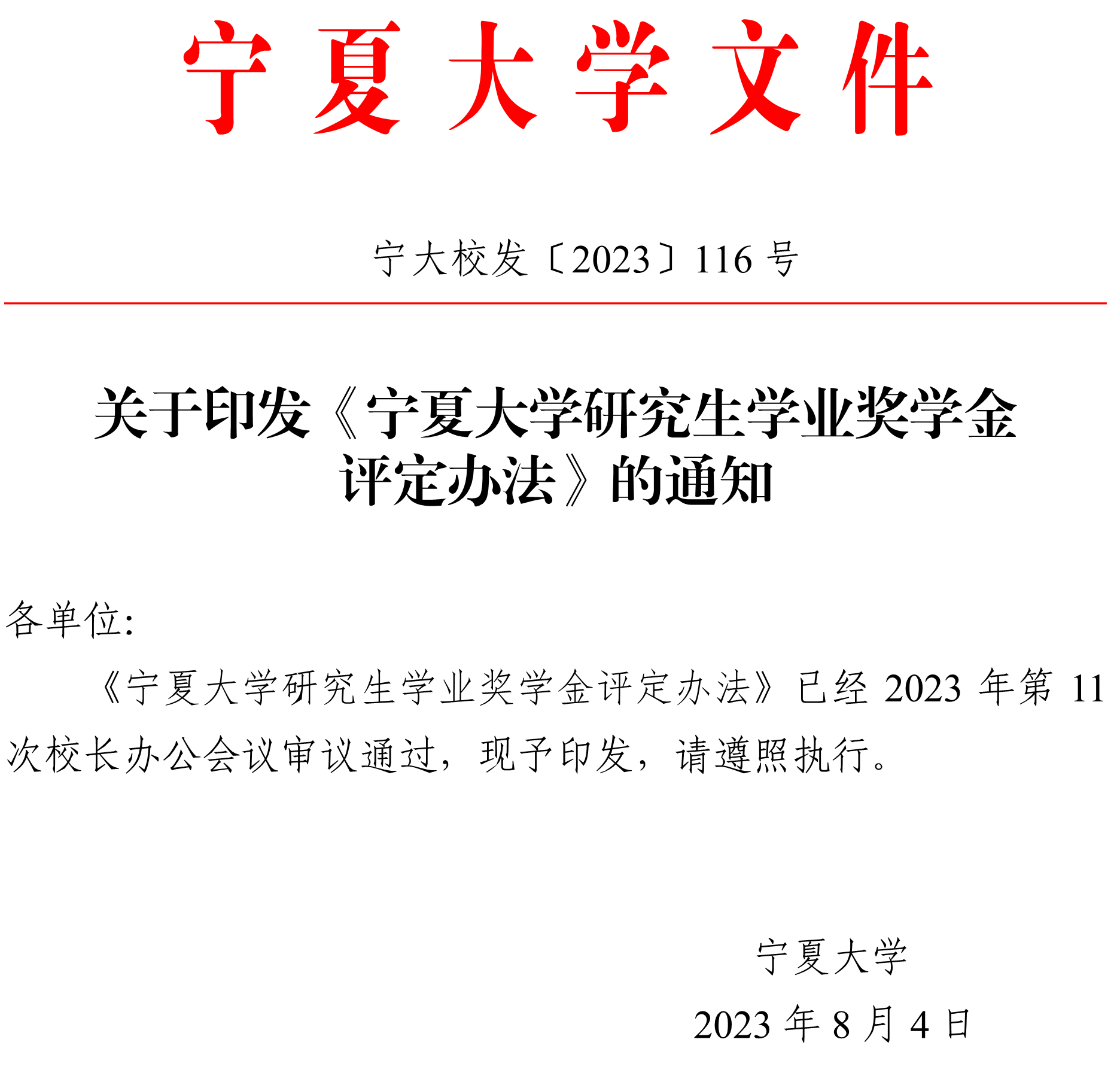 宁夏大学文件

宁大校发〔2023〕116号

关于印发《宁夏大学研究生学业奖学金评定办法》的通知

各单位:

《宁夏大学研究生学业奖学金评定办法》已经2023年第11次校长办公会议审议通过，现予印发，请遵照执行。

宁夏大学

2023年8月4日